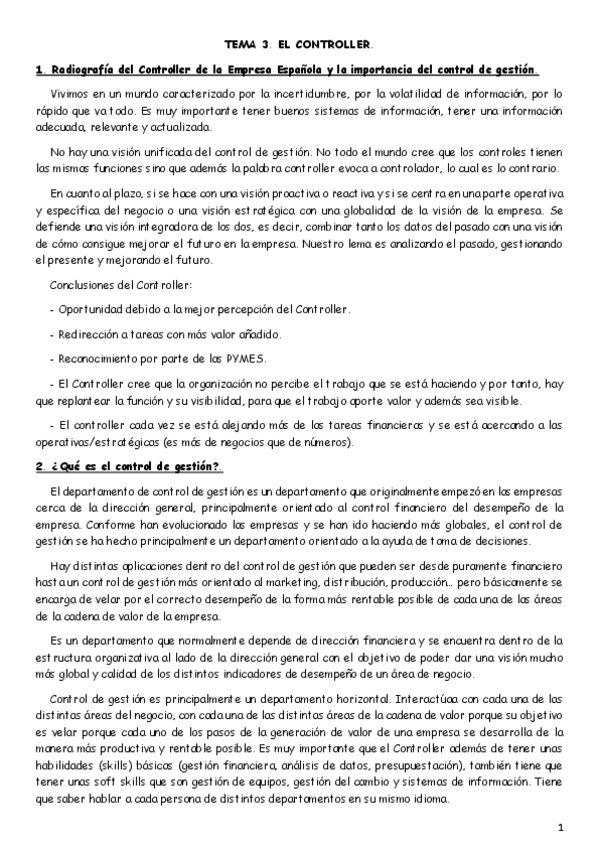 TEMA 3. EL CONTROLLER.

1. Radiografía del Controller de la Empresa Española y la importancia del control de gestión.

Vivimos en un mundo caracterizado por la incertidumbre, por la volatilidad de información, por lo rápido que va todo. Es muy importante tener buenos sistemas de información, tener una información adecuada, relevante y actualizada.

No hay una visión unificada del control de gestión. No todo el mundo cree que los controles tienen las mismas funciones sino que además la palabra controller evoca a controlador, lo cual es lo contrario.

En cuanto al plazo, si se hace con una visión proactiva o reactiva y si se centra en una parte operativa y específica del negocio o una visión estratégica con una globalidad de la visión de la empresa. Se defiende una visión integradora de los dos, es decir, combinar tanto los datos del pasado con una visión de cómo consigue mejorar el futuro en la empresa. Nuestro lema es analizando el pasado, gestionando el presente y mejorando el futuro.

Conclusiones del Controller:

- Oportunidad debido a la mejor percepción del Controller.

- Redirección a tareas con más valor añadido.

- Reconocimiento por parte de las PYMES.

- El Controller cree que la organización no percibe el trabajo que se está haciendo y por tanto, hay que replantear la función y su visibilidad, para que el trabajo aporte valor y además sea visible.

- El controller cada vez se está alejando más de las tareas financieras y se está acercando a las operativas/estratégicas (es más de negocios que de números).

2. ¿Qué es el control de gestión?.

El departamento de control de gestión es un departamento que originalmente empezó en las empresas cerca de la dirección general, principalmente orientado al control financiero del desempeño de la empresa. Conforme han evolucionado las empresas y se han ido haciendo más globales, el control de gestión se ha hecho principalmente un departamento orientado a la ayuda de toma de decisiones.

Hay distintas aplicaciones dentro del control de gestión que pueden ser desde puramente financiero hasta un control de gestión más orientado al marketing, distribución, producción… pero básicamente se encarga de velar por el correcto desempeño de la forma más rentable posible de cada una de las áreas de la cadena de valor de la empresa.

Es un departamento que normalmente depende de dirección financiera y se encuentra dentro de la estructura organizativa al lado de la dirección general con el objetivo de poder dar una visión mucho más global y calidad de los distintos indicadores de desempeño de un área de negocio.

Control de gestión es principalmente un departamento horizontal. Interactúa con cada una de las distintas áreas del negocio, con cada una de las distintas áreas de la cadena de valor porque su objetivo es velar porque cada uno de los pasos de la generación de valor de una empresa se desarrolla de la manera más productiva y rentable posible. Es muy importante que el Controller además de tener unas habilidades (skills) básicas (gestión financiera, análisis de datos, presupuestación), también tiene que tener unas soft skills que son gestión de equipos, gestión del cambio y sistemas de información. Tiene que saber hablar a cada persona de distintos departamentos en su mismo idioma.

1